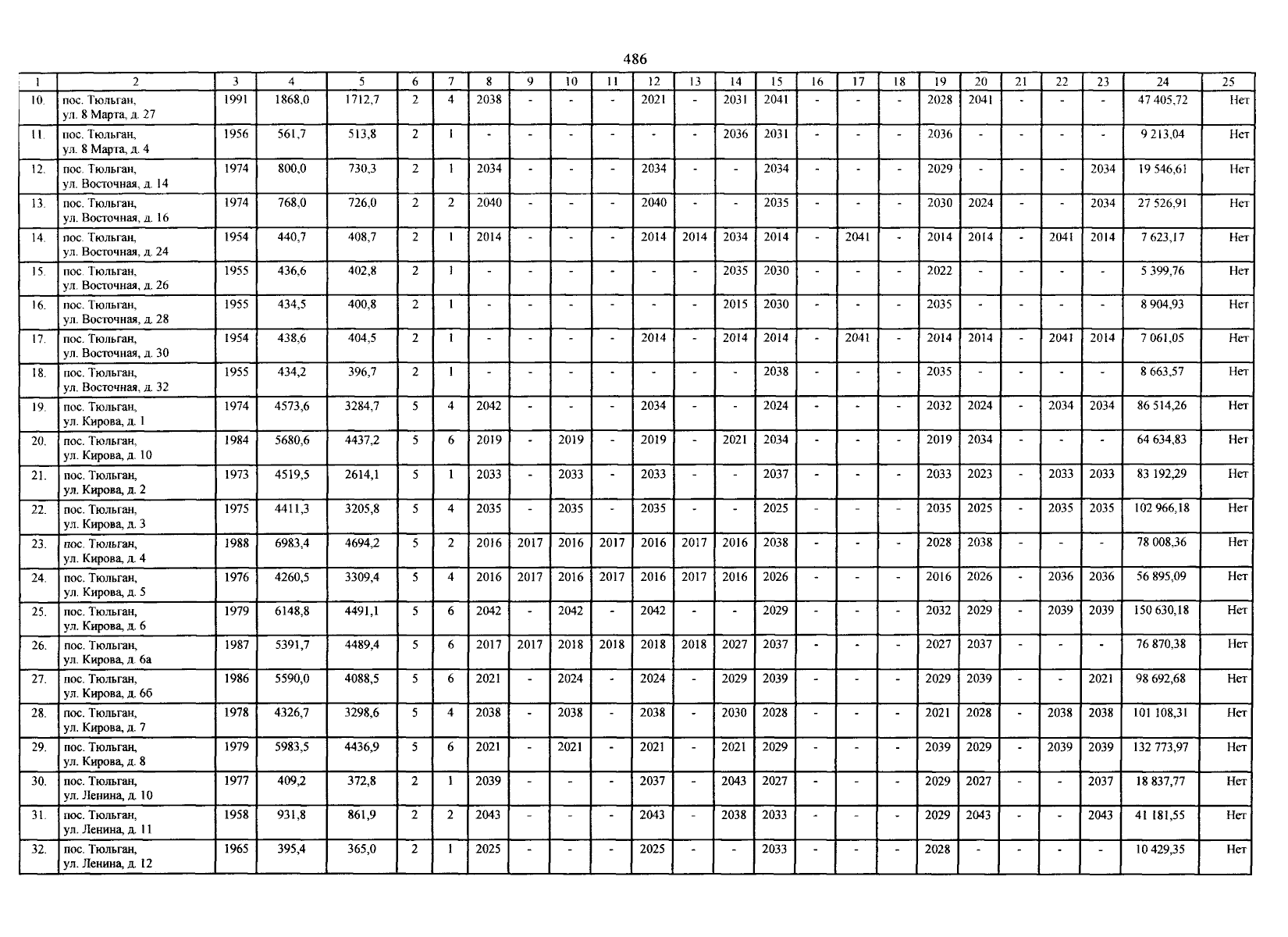 486

| 1 | 2 | 3 | 4 | 5 | 6 | 7 | 8 | 9 | 10 | 11 | 12 | 13 | 14 | 15 | 16 | 17 | 18 | 19 | 20 | 21 | 22 | 23 | 24 | 25 |
|---|---|---|---|---|---|---|---|---|---|---|---|---|---|---|---|---|---|---|---|---|---|---|---|---|
| 10. | пос. Тюльган, ул. 8 Марта, д. 27 | 1991 | 1868,0 | 1712,7 | 2 | 4 | 2038 | - | - | - | 2021 | - | 2031 | 2041 | - | - | - | 2028 | 2041 | - | - | - | 47 405,72 | Нет |
| 11. | пос. Тюльган, ул. 8 Марта, д. 4 | 1956 | 561,7 | 513,8 | 2 | 1 | - | - | - | - | - | - | 2036 | 2031 | - | - | - | 2036 | - | - | - | - | 9 213,04 | Нет |
| 12. | пос. Тюльган, ул. Восточная, д. 14 | 1974 | 800,0 | 730,3 | 2 | 1 | 2034 | - | - | - | 2034 | - | - | 2034 | - | - | - | 2029 | - | - | - | 2034 | 19 546,61 | Нет |
| 13. | пос. Тюльган, ул. Восточная, д. 16 | 1974 | 768,0 | 726,0 | 2 | 2 | 2040 | - | - | - | 2040 | - | - | 2035 | - | - | - | 2030 | 2024 | - | - | 2034 | 27 526,91 | Нет |
| 14. | пос. Тюльган, ул. Восточная, д. 24 | 1954 | 440,7 | 408,7 | 2 | 1 | 2014 | - | - | - | 2014 | 2014 | 2034 | 2014 | - | 2041 | - | 2014 | 2014 | - | 2041 | 2014 | 7 623,17 | Нет |
| 15. | пос. Тюльган, ул. Восточная, д. 26 | 1955 | 436,6 | 402,8 | 2 | 1 | - | - | - | - | - | - | 2035 | 2030 | - | - | - | 2022 | - | - | - | - | 5 399,76 | Нет |
| 16. | пос. Тюльган, ул. Восточная, д. 28 | 1955 | 434,5 | 400,8 | 2 | 1 | - | - | - | - | - | - | 2015 | 2030 | - | - | - | 2035 | - | - | - | - | 8 904,93 | Нет |
| 17. | пос. Тюльган, ул. Восточная, д. 30 | 1954 | 438,6 | 404,5 | 2 | 1 | - | - | - | - | 2014 | - | 2014 | 2014 | - | 2041 | - | 2014 | 2014 | - | 2041 | 2014 | 7 061,05 | Нет |
| 18. | пос. Тюльган, ул. Восточная, д. 32 | 1955 | 434,2 | 396,7 | 2 | 1 | - | - | - | - | - | - | - | 2038 | - | - | - | 2035 | - | - | - | - | 8 663,57 | Нет |
| 19. | пос. Тюльган, ул. Кирова, д. 1 | 1974 | 4573,6 | 3284,7 | 5 | 4 | 2042 | - | - | - | 2034 | - | - | 2024 | - | - | - | 2032 | 2024 | - | 2034 | 2034 | 86 514,26 | Нет |
| 20. | пос. Тюльган, ул. Кирова, д. 10 | 1984 | 5680,6 | 4437,2 | 5 | 6 | 2019 | - | 2019 | - | 2019 | - | 2021 | 2034 | - | - | - | 2019 | 2034 | - | - | - | 64 634,83 | Нет |
| 21. | пос. Тюльган, ул. Кирова, д. 2 | 1973 | 4519,5 | 2614,1 | 5 | 1 | 2033 | - | 2033 | - | 2033 | - | - | 2037 | - | - | - | 2033 | 2023 | - | 2033 | 2033 | 83 192,29 | Нет |
| 22. | пос. Тюльган, ул. Кирова, д. 3 | 1975 | 4411,3 | 3205,8 | 5 | 4 | 2035 | - | 2035 | - | 2035 | - | - | 2025 | - | - | - | 2035 | 2025 | - | 2035 | 2035 | 102 966,18 | Нет |
| 23. | пос. Тюльган, ул. Кирова, д. 4 | 1988 | 6983,4 | 4694,2 | 5 | 2 | 2016 | 2017 | 2016 | 2017 | 2016 | 2017 | 2016 | 2038 | - | - | - | 2028 | 2038 | - | - | - | 78 008,36 | Нет |
| 24. | пос. Тюльган, ул. Кирова, д. 5 | 1976 | 4260,5 | 3309,4 | 5 | 4 | 2016 | 2017 | 2016 | 2017 | 2016 | 2017 | 2016 | 2026 | - | - | - | 2016 | 2026 | - | 2036 | 2036 | 56 895,09 | Нет |
| 25. | пос. Тюльган, ул. Кирова, д. 6 | 1979 | 6148,8 | 4491,1 | 5 | 6 | 2042 | - | 2042 | - | 2042 | - | - | 2029 | - | - | - | 2032 | 2029 | - | 2039 | 2039 | 150 630,18 | Нет |
| 26. | пос. Тюльган, ул. Кирова, д. 6а | 1987 | 5391,7 | 4489,4 | 5 | 6 | 2017 | 2017 | 2018 | 2018 | 2018 | 2018 | 2027 | 2037 | - | - | - | 2027 | 2037 | - | - | - | 76 870,38 | Нет |
| 27. | пос. Тюльган, ул. Кирова, д. 6б | 1986 | 5590,0 | 4088,5 | 5 | 6 | 2021 | - | 2024 | - | 2024 | - | 2029 | 2039 | - | - | - | 2029 | 2039 | - | - | 2021 | 98 692,68 | Нет |
| 28. | пос. Тюльган, ул. Кирова, д. 7 | 1978 | 4326,7 | 3298,6 | 5 | 4 | 2038 | - | 2038 | - | 2038 | - | 2030 | 2028 | - | - | - | 2021 | 2028 | - | 2038 | 2038 | 101 108,31 | Нет |
| 29. | пос. Тюльган, ул. Кирова, д. 8 | 1979 | 5983,5 | 4436,9 | 5 | 6 | 2021 | - | 2021 | - | 2021 | - | 2021 | 2029 | - | - | - | 2039 | 2029 | - | 2039 | 2039 | 132 773,97 | Нет |
| 30. | пос. Тюльган, ул. Ленина, д. 10 | 1977 | 409,2 | 372,8 | 2 | 1 | 2039 | - | - | - | 2037 | - | 2043 | 2027 | - | - | - | 2029 | 2027 | - | - | 2037 | 18 837,77 | Нет |
| 31. | пос. Тюльган, ул. Ленина, д. 11 | 1958 | 931,8 | 861,9 | 2 | 2 | 2043 | - | - | - | 2043 | - | 2038 | 2033 | - | - | - | 2029 | 2043 | - | - | 2043 | 41 181,55 | Нет |
| 32. | пос. Тюльган, ул. Ленина, д. 12 | 1965 | 395,4 | 365,0 | 2 | 1 | 2025 | - | - | - | 2025 | - | - | 2033 | - | - | - | 2028 | - | - | - | - | 10 429,35 | Нет |